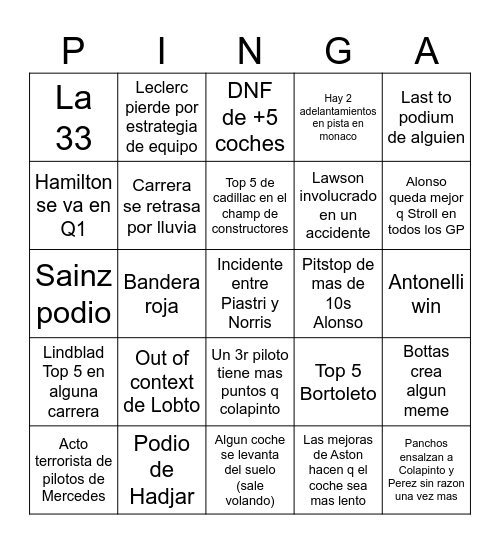 | P | I | N | G | A |
|---|---|---|---|---|
| La 33 | Leclerc pierde por estrategia de equipo | DNF de +5 coches | Hay 2 adelantamientos en pista en monaco | Last to podium de alguien |
| Hamilton se va en Q1 | Carrera se retrasa por lluvia | Top 5 de cadillac en el champ de constructores | Lawson involucrado en un accidente | Alonso queda mejor q Stroll en todos los GP |
| Sainz podio | Bandera roja | Incidente entre Piastri y Norris | Pitstop de mas de 10s Alonso | Antonelli win |
| Lindblad Top 5 en alguna carrera | Out of context de Lobto | Un 3r piloto tiene mas puntos q colapinto | Top 5 Bortoleto | Bottas crea algun meme |
| Acto terrorista de pilotos de Mercedes | Podio de Hadjar | Algun coche se levanta del suelo (sale volando) | Las mejoras de Aston hacen q el coche sea mas lento | Panchos ensalzan a Colapinto y Perez sin razon una vez mas |